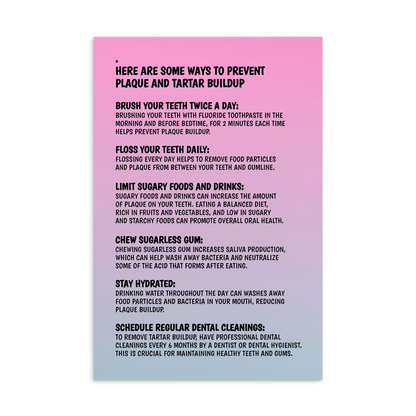 .
HERE ARE SOME WAYS TO PREVENT PLAQUE AND TARTAR BUILDUP

BRUSH YOUR TEETH TWICE A DAY:
BRUSHING YOUR TEETH WITH FLUORIDE TOOTHPASTE IN THE MORNING AND BEFORE BEDTIME, FOR 2 MINUTES EACH TIME HELPS PREVENT PLAQUE BUILDUP.

FLOSS YOUR TEETH DAILY:
FLOSSING EVERY DAY HELPS TO REMOVE FOOD PARTICLES AND PLAQUE FROM BETWEEN YOUR TEETH AND GUMLINE.

LIMIT SUGARY FOODS AND DRINKS:
SUGARY FOODS AND DRINKS CAN INCREASE THE AMOUNT OF PLAQUE ON YOUR TEETH. EATING A BALANCED DIET, RICH IN FRUITS AND VEGETABLES, AND LOW IN SUGARY AND STARCHY FOODS CAN PROMOTE OVERALL ORAL HEALTH.

CHEW SUGARLESS GUM:
CHEWING SUGARLESS GUM INCREASES SALIVA PRODUCTION, WHICH CAN HELP WASH AWAY BACTERIA AND NEUTRALIZE SOME OF THE ACID THAT FORMS AFTER EATING.

STAY HYDRATED:
DRINKING WATER THROUGHOUT THE DAY CAN WASHES AWAY FOOD PARTICLES AND BACTERIA IN YOUR MOUTH, REDUCING PLAQUE BUILDUP.

SCHEDULE REGULAR DENTAL CLEANINGS:
TO REMOVE TARTAR BUILDUP, HAVE PROFESSIONAL DENTAL CLEANINGS EVERY 6 MONTHS BY A DENTIST OR DENTAL HYGIENIST. THIS IS CRUCIAL FOR MAINTAINING HEALTHY TEETH AND GUMS.